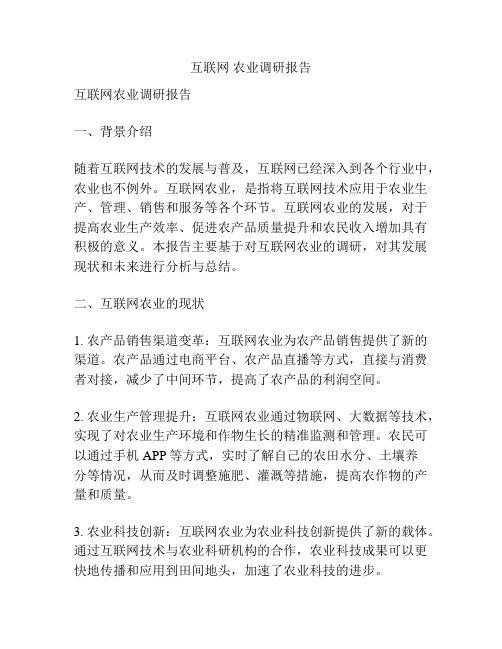 互联网 农业调研报告

互联网农业调研报告

一、背景介绍

随着互联网技术的发展与普及，互联网已经深入到各个行业中，农业也不例外。互联网农业，是指将互联网技术应用于农业生产、管理、销售和服务等各个环节。互联网农业的发展，对于提高农业生产效率、促进农产品质量提升和农民收入增加具有积极的意义。本报告主要基于对互联网农业的调研，对其发展现状和未来进行分析与总结。

二、互联网农业的现状

1. 农产品销售渠道变革：互联网农业为农产品销售提供了新的渠道。农产品通过电商平台、农产品直播等方式，直接与消费者对接，减少了中间环节，提高了农产品的利润空间。

2. 农业生产管理提升：互联网农业通过物联网、大数据等技术，实现了对农业生产环境和作物生长的精准监测和管理。农民可以通过手机 APP 等方式，实时了解自己的农田水分、土壤养分等情况，从而及时调整施肥、灌溉等措施，提高农作物的产量和质量。

3. 农业科技创新：互联网农业为农业科技创新提供了新的载体。通过互联网技术与农业科研机构的合作，农业科技成果可以更快地传播和应用到田间地头，加速了农业科技的进步。